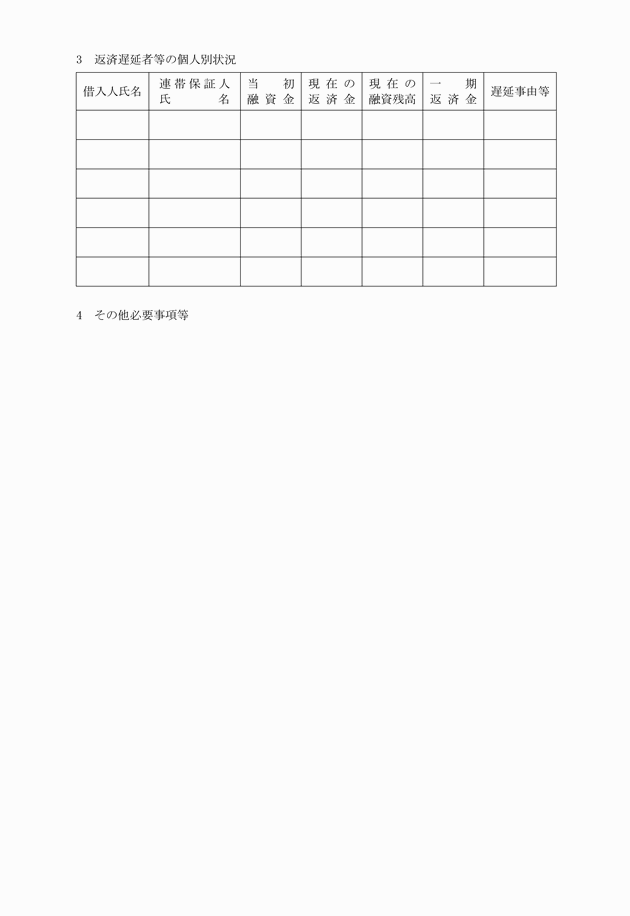 3 返済遅延者等の個人別状況

| 借入人氏名 | 連帯保証人氏名 | 当初融資金 | 現在の返済金 | 現在の融資残高 | 一期返済金 | 遅延事由等 |
|---|---|---|---|---|---|---|
| | | | | | | |
| | | | | | | |
| | | | | | | |
| | | | | | | |
| | | | | | | |
| | | | | | | |

4 その他必要事項等